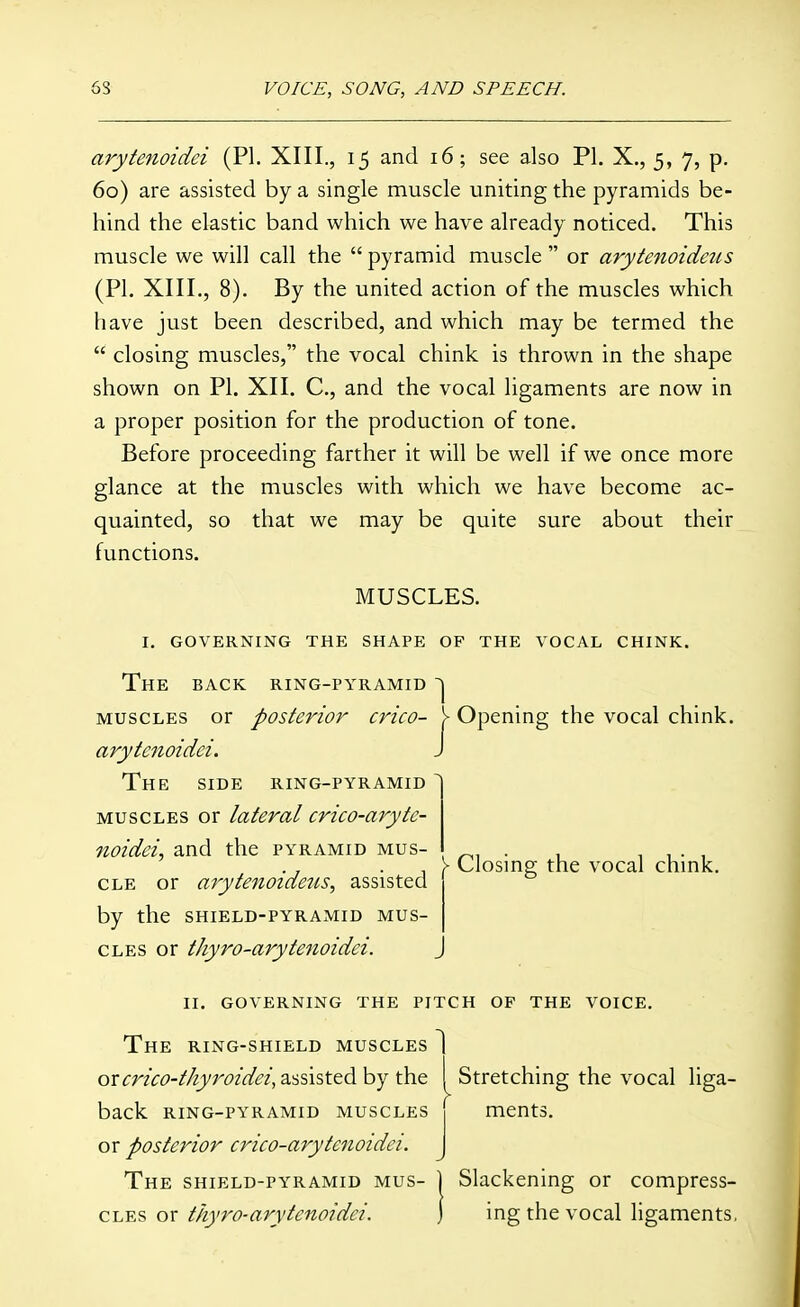 68 VOICE, SONG, AND SPEECH.

arytenoidei (Pl. XIII., 15 and 16; see also Pl. X., 5, 7, p. 60) are assisted by a single muscle uniting the pyramids behind the elastic band which we have already noticed. This muscle we will call the "pyramid muscle" or arytenoideus (Pl. XIII., 8). By the united action of the muscles which have just been described, and which may be termed the "closing muscles," the vocal chink is thrown in the shape shown on Pl. XII. C., and the vocal ligaments are now in a proper position for the production of tone.

Before proceeding farther it will be well if we once more glance at the muscles with which we have become acquainted, so that we may be quite sure about their functions.

MUSCLES.

I. GOVERNING THE SHAPE OF THE VOCAL CHINK.

| | |
|---|---|
| The back ring-pyramid muscles or posterior crico-arytenoidei. | Opening the vocal chink. |
| The side ring-pyramid muscles or lateral crico-arytenoidei, and the pyramid muscle or arytenoideus, assisted by the shield-pyramid muscles or thyro-arytenoidei. | Closing the vocal chink. |

II. GOVERNING THE PITCH OF THE VOICE.

| | |
|---|---|
| The ring-shield muscles or crico-thyroidei, assisted by the back ring-pyramid muscles or posterior crico-arytenoidei. | Stretching the vocal ligaments. |
| The shield-pyramid muscles or thyro-arytenoidei. | Slackening or compressing the vocal ligaments. |